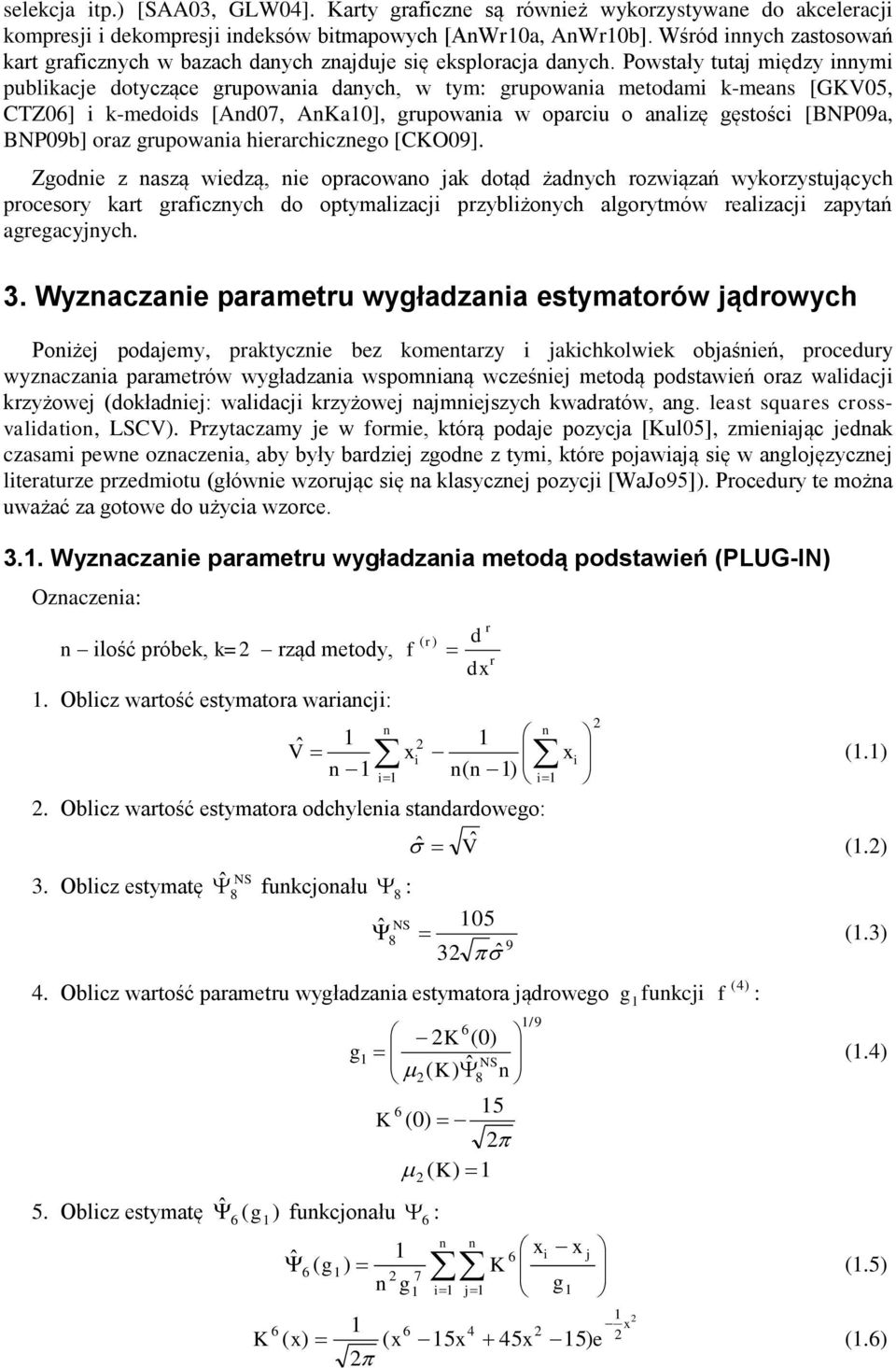 selekcja itp.) [SAA03, GLW04]. Karty graficzne są również wykorzystywane do akceleracji kompresji i dekompresji indeksów bitmapowych [AnWr10a, AnWr10b]. Wśród innych zastosowań kart graficznych w bazach danych znajduje się eksploracja danych. Powstały tutaj między innymi publikacje dotyczące grupowania danych, w tym: grupowania metodami k-means [GKV05, CTZ06] i k-medoids [And07, AnKa10], grupowania w oparciu o analizę gęstości [BNP09a, BNP09b] oraz grupowania hierarchicznego [CKO09].

Zgodnie z naszą wiedzą, nie opracowano jak dotąd żadnych rozwiązań wykorzystujących procesory kart graficznych do optymalizacji przybliżonych algorytmów realizacji zapytań agregacyjnych.

3. Wyznaczanie parametru wygładzania estymatorów jądrowych

Poniżej podajemy, praktycznie bez komentarzy i jakichkolwiek objaśnień, procedury wyznaczania parametrów wygładzania wspomnianą wcześniej metodą podstawień oraz walidacji krzyżowej (dokładniej: walidacji krzyżowej najmniejszych kwadratów, ang. least squares cross-validation, LSCV). Przytaczamy je w formie, którą podaje pozycja [Kul05], zmieniając jednak czasami pewne oznaczenia, aby były bardziej zgodne z tymi, które pojawiają się w anglojęzycznej literaturze przedmiotu (głównie wzorując się na klasycznej pozycji [WaJo95]). Procedury te można uważać za gotowe do użycia wzorce.

3.1. Wyznaczanie parametru wygładzania metodą podstawień (PLUG-IN)

Oznaczenia:

n – ilość próbek, k=2 – rząd metody, $f^{(r)} = \frac{d^r}{dx^r}$

1. Oblicz wartość estymatora wariancji:

$\hat{V} = \frac{1}{n-1}\sum_{i=1}^{n} x_i^2 - \frac{1}{n(n-1)}\left(\sum_{i=1}^{n} x_i\right)^2$ (1.1)

2. Oblicz wartość estymatora odchylenia standardowego:

$\hat{\sigma} = \sqrt{\hat{V}}$ (1.2)

3. Oblicz estymatę $\hat{\Psi}_8^{NS}$ funkcjonału $\Psi_8$ :

$\hat{\Psi}_8^{NS} = \frac{105}{32\sqrt{\pi}\hat{\sigma}^9}$ (1.3)

4. Oblicz wartość parametru wygładzania estymatora jądrowego $g_1$ funkcji $f^{(4)}$ :

$g_1 = \left(\frac{-2K^6(0)}{\mu_2(K)\hat{\Psi}_8^{NS} n}\right)^{1/9}$ (1.4)

$K^6(0) = -\frac{15}{\sqrt{2\pi}}$

$\mu_2(K) = 1$

5. Oblicz estymatę $\hat{\Psi}_6(g_1)$ funkcjonału $\Psi_6$ :

$\hat{\Psi}_6(g_1) = \frac{1}{n^2 g_1^7}\sum_{i=1}^{n}\sum_{j=1}^{n} K^6\left(\frac{x_i - x_j}{g_1}\right)$ (1.5)

$K^6(x) = \frac{1}{\sqrt{2\pi}}(x^6 - 15x^4 + 45x^2 - 15)e^{-\frac{1}{2}x^2}$ (1.6)